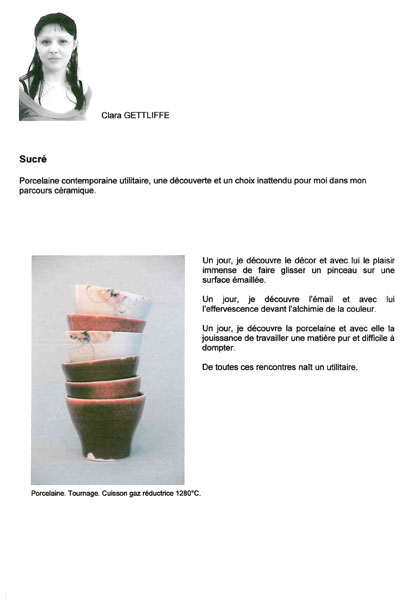 Clara GETTLIFFE

Sucré

Porcelaine contemporaine utilitaire, une découverte et un choix inattendu pour moi dans mon parcours céramique.

Un jour, je découvre le décor et avec lui le plaisir immense de faire glisser un pinceau sur une surface émaillée.

Un jour, je découvre l'émail et avec lui l'effervescence devant l'alchimie de la couleur.

Un jour, je découvre la porcelaine et avec elle la jouissance de travailler une matière pur et difficile à dompter.

De toutes ces rencontres naît un utilitaire.

Porcelaine. Tournage. Cuisson gaz réductrice 1280°C.